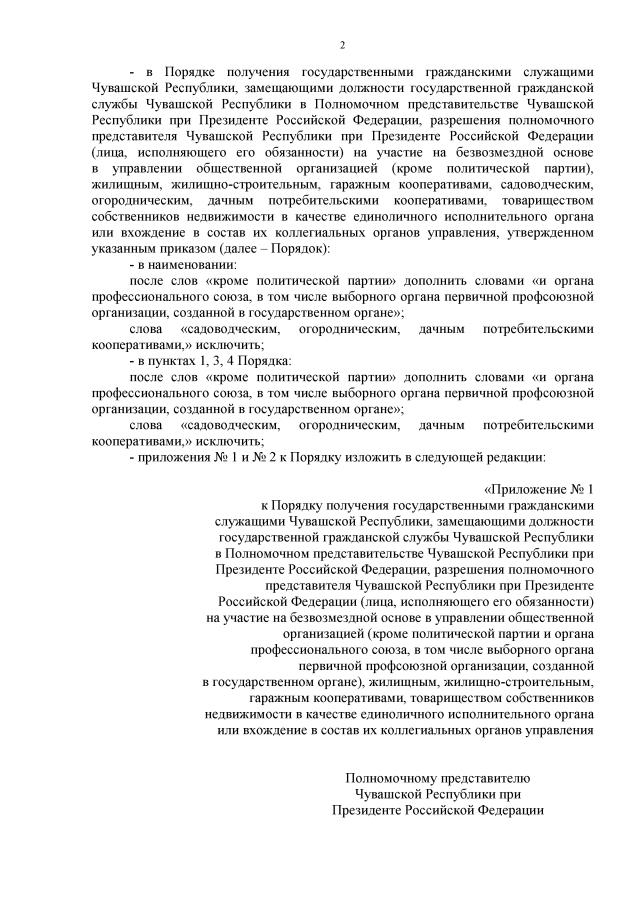 2

- в Порядке получения государственными гражданскими служащими Чувашской Республики, замещающими должности государственной гражданской службы Чувашской Республики в Полномочном представительстве Чувашской Республики при Президенте Российской Федерации, разрешения полномочного представителя Чувашской Республики при Президенте Российской Федерации (лица, исполняющего его обязанности) на участие на безвозмездной основе в управлении общественной организацией (кроме политической партии), жилищным, жилищно-строительным, гаражным кооперативами, садоводческим, огородническим, дачным потребительскими кооперативами, товариществом собственников недвижимости в качестве единоличного исполнительного органа или вхождение в состав их коллегиальных органов управления, утвержденном указанным приказом (далее – Порядок):

- в наименовании:

после слов «кроме политической партии» дополнить словами «и органа профессионального союза, в том числе выборного органа первичной профсоюзной организации, созданной в государственном органе»;

слова «садоводческим, огородническим, дачным потребительскими кооперативами,» исключить;

- в пунктах 1, 3, 4 Порядка:

после слов «кроме политической партии» дополнить словами «и органа профессионального союза, в том числе выборного органа первичной профсоюзной организации, созданной в государственном органе»;

слова «садоводческим, огородническим, дачным потребительскими кооперативами,» исключить;

- приложения № 1 и № 2 к Порядку изложить в следующей редакции:

«Приложение № 1
к Порядку получения государственными гражданскими служащими Чувашской Республики, замещающими должности государственной гражданской службы Чувашской Республики в Полномочном представительстве Чувашской Республики при Президенте Российской Федерации, разрешения полномочного представителя Чувашской Республики при Президенте Российской Федерации (лица, исполняющего его обязанности) на участие на безвозмездной основе в управлении общественной организацией (кроме политической партии и органа профессионального союза, в том числе выборного органа первичной профсоюзной организации, созданной в государственном органе), жилищным, жилищно-строительным, гаражным кооперативами, товариществом собственников недвижимости в качестве единоличного исполнительного органа или вхождение в состав их коллегиальных органов управления

Полномочному представителю
Чувашской Республики при
Президенте Российской Федерации